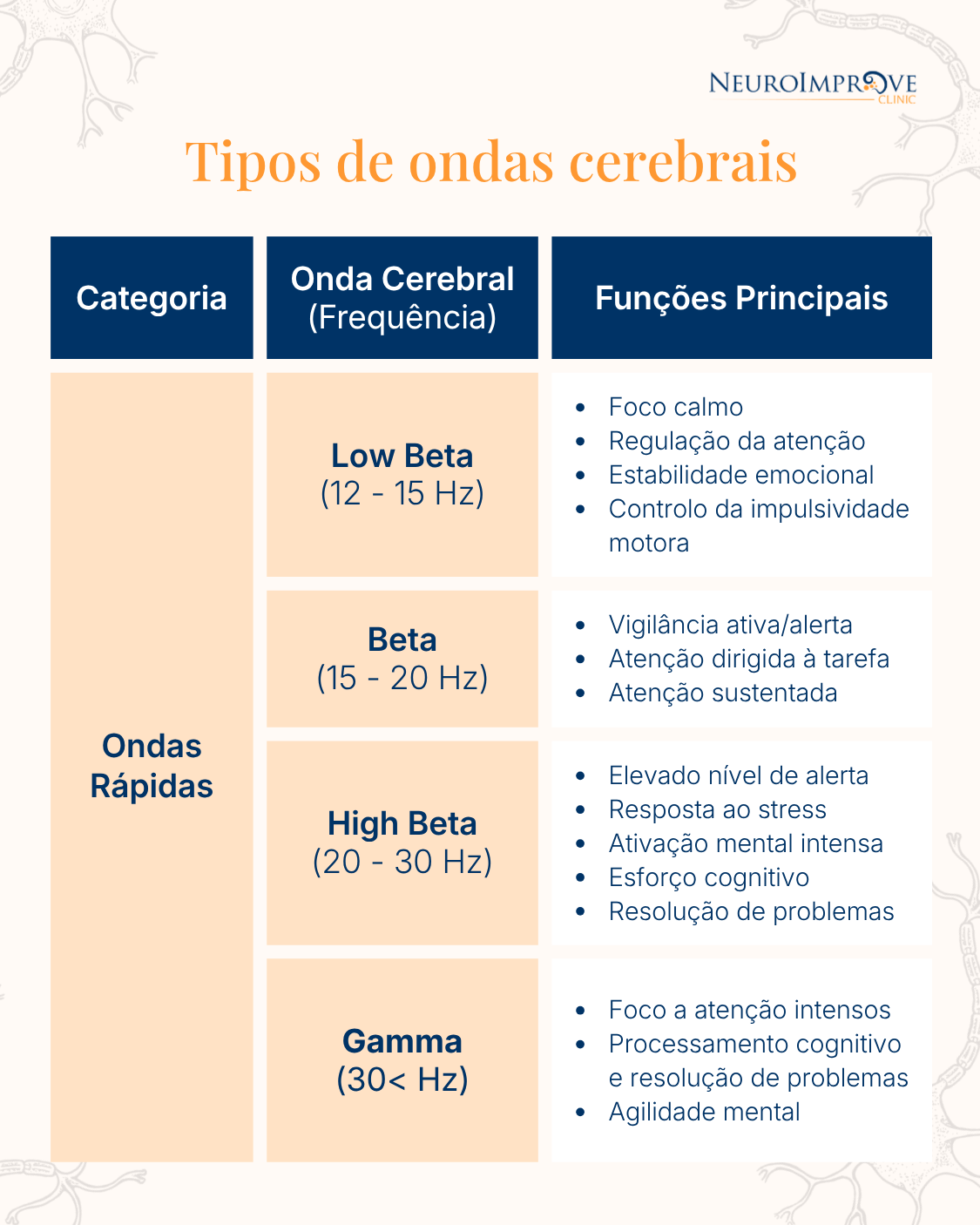 NEUROIMPROVE
CLINIC

Tipos de ondas cerebrais

| Categoria | Onda Cerebral (Frequência) | Funções Principais |
|---|---|---|
| Ondas Rápidas | Low Beta (12 - 15 Hz) | • Foco calmo • Regulação da atenção • Estabilidade emocional • Controlo da impulsividade motora |
| | Beta (15 - 20 Hz) | • Vigilância ativa/alerta • Atenção dirigida à tarefa • Atenção sustentada |
| | High Beta (20 - 30 Hz) | • Elevado nível de alerta • Resposta ao stress • Ativação mental intensa • Esforço cognitivo • Resolução de problemas |
| | Gamma (30< Hz) | • Foco a atenção intensos • Processamento cognitivo e resolução de problemas • Agilidade mental |